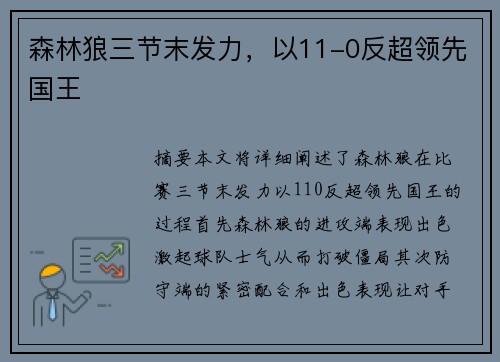 森林狼三节末发力，以11-0反超领先国王

摘要本文将详细阐述了森林狼在比赛三节末发力以110反超领先国王的过程首先森林狼的进攻端表现出色激起球队士气从而打破僵局其次防守端的紧密配合和出色表现让对手